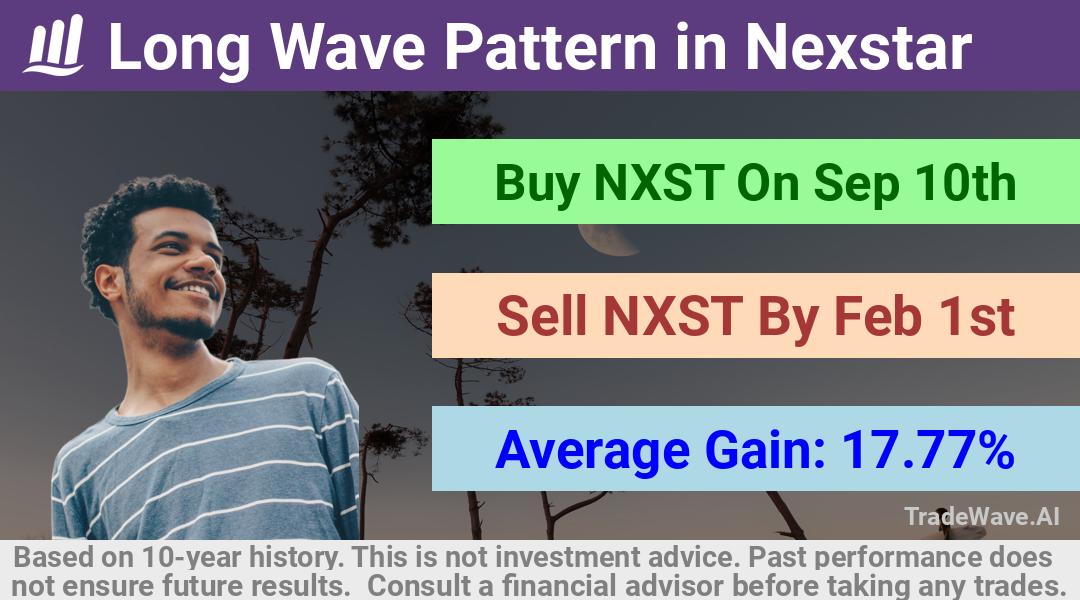 Long Wave Pattern in Nexstar

Buy NXST On Sep 10th

Sell NXST By Feb 1st

Average Gain: 17.77%

TradeWave.AI

Based on 10-year history. This is not investment advice. Past performance does not ensure future results. Consult a financial advisor before taking any trades.